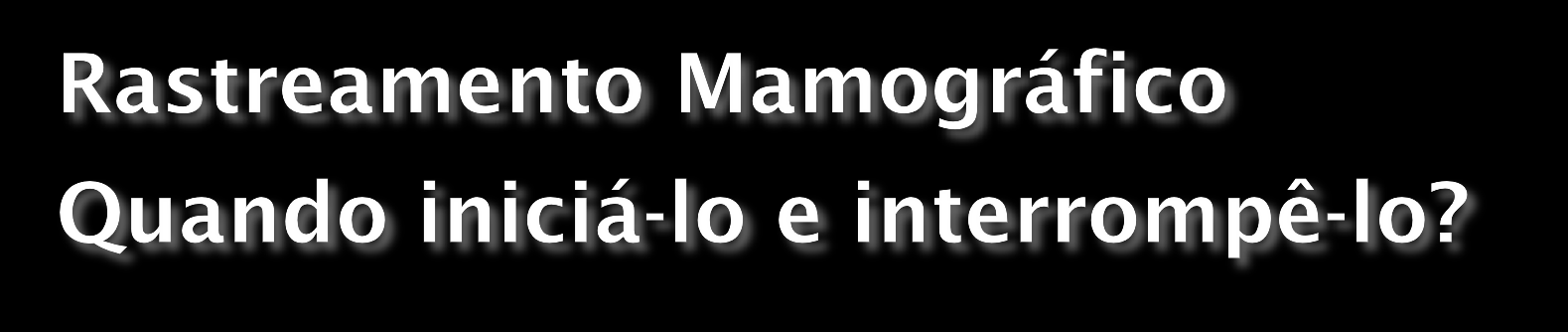 Rastreamento Mamográfico
Quando iniciá-lo e interrompê-lo?